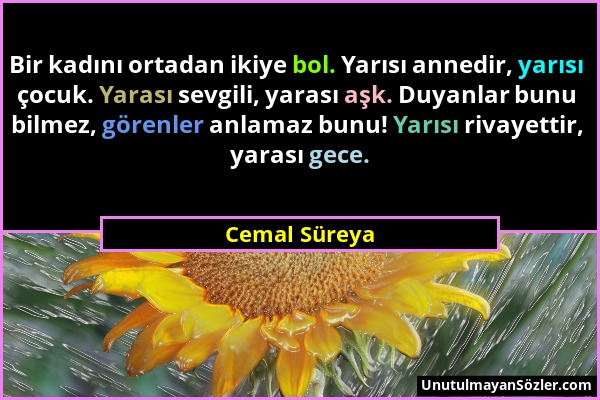 Bir kadını ortadan ikiye bol. Yarısı annedir, yarısı çocuk. Yarası sevgili, yarası aşk. Duyanlar bunu bilmez, görenler anlamaz bunu! Yarısı rivayettir, yarası gece.

Cemal Süreya

UnutulmayanSözler.com